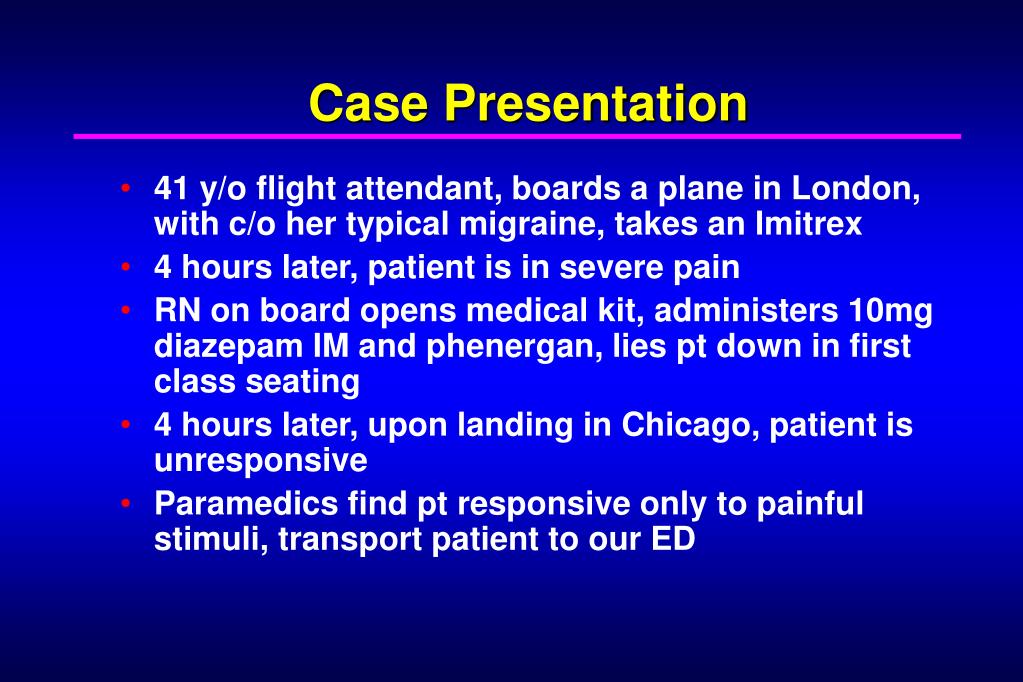 Case Presentation

• 41 y/o flight attendant, boards a plane in London, with c/o her typical migraine, takes an Imitrex
• 4 hours later, patient is in severe pain
• RN on board opens medical kit, administers 10mg diazepam IM and phenergan, lies pt down in first class seating
• 4 hours later, upon landing in Chicago, patient is unresponsive
• Paramedics find pt responsive only to painful stimuli, transport patient to our ED